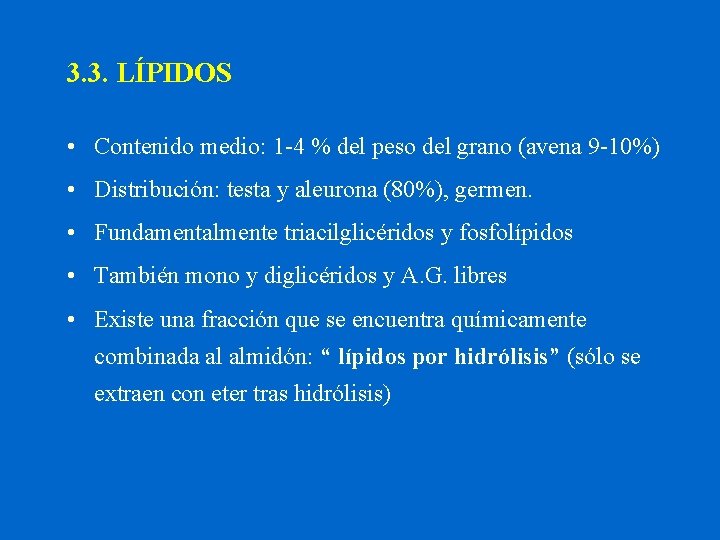 3.3. LÍPIDOS

• Contenido medio: 1-4 % del peso del grano (avena 9-10%)

• Distribución: testa y aleurona (80%), germen.

• Fundamentalmente triacilglicéridos y fosfolípidos

• También mono y diglicéridos y A.G. libres

• Existe una fracción que se encuentra químicamente combinada al almidón: “ lípidos por hidrólisis” (sólo se extraen con eter tras hidrólisis)